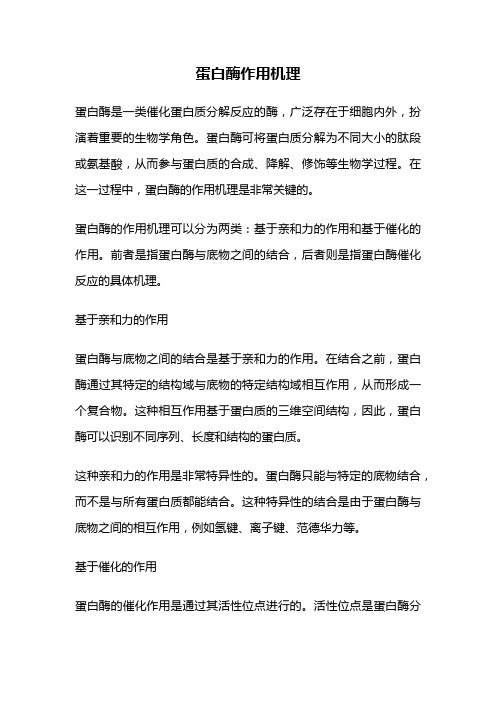 蛋白酶作用机理

蛋白酶是一类催化蛋白质分解反应的酶，广泛存在于细胞内外，扮演着重要的生物学角色。蛋白酶可将蛋白质分解为不同大小的肽段或氨基酸，从而参与蛋白质的合成、降解、修饰等生物学过程。在这一过程中，蛋白酶的作用机理是非常关键的。

蛋白酶的作用机理可以分为两类：基于亲和力的作用和基于催化的作用。前者是指蛋白酶与底物之间的结合，后者则是指蛋白酶催化反应的具体机理。

基于亲和力的作用

蛋白酶与底物之间的结合是基于亲和力的作用。在结合之前，蛋白酶通过其特定的结构域与底物的特定结构域相互作用，从而形成一个复合物。这种相互作用基于蛋白质的三维空间结构，因此，蛋白酶可以识别不同序列、长度和结构的蛋白质。

这种亲和力的作用是非常特异性的。蛋白酶只能与特定的底物结合，而不是与所有蛋白质都能结合。这种特异性的结合是由于蛋白酶与底物之间的相互作用，例如氢键、离子键、范德华力等。

基于催化的作用

蛋白酶的催化作用是通过其活性位点进行的。活性位点是蛋白酶分